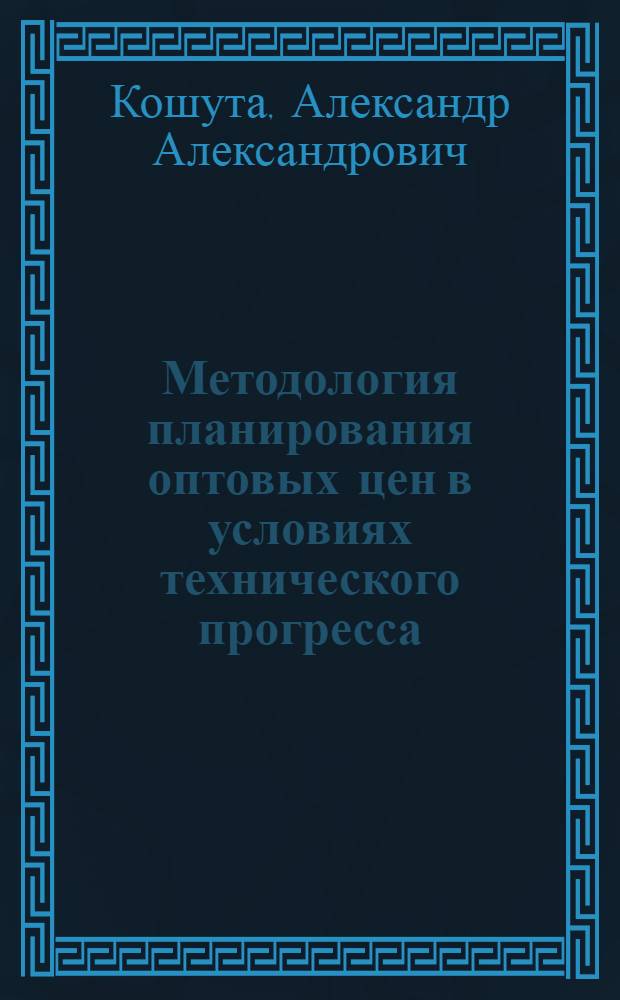 Кошута, Александр Александрович

Методология планирования оптовых цен в условиях технического прогресса